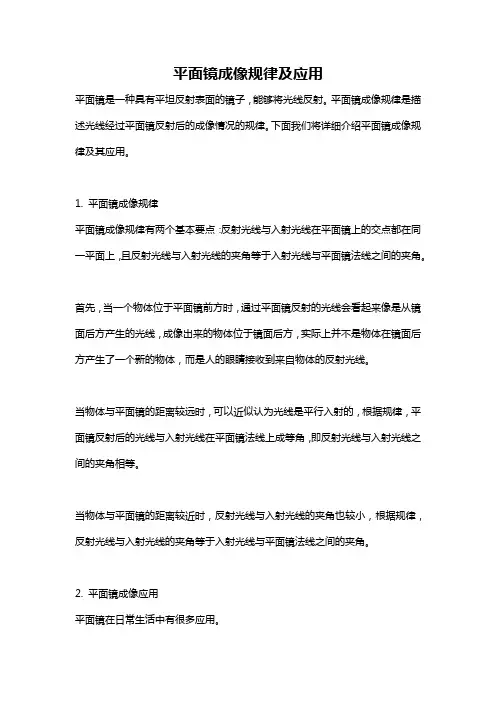 平面镜成像规律及应用

平面镜是一种具有平坦反射表面的镜子，能够将光线反射。平面镜成像规律是描述光线经过平面镜反射后的成像情况的规律。下面我们将详细介绍平面镜成像规律及其应用。

1. 平面镜成像规律

平面镜成像规律有两个基本要点：反射光线与入射光线在平面镜上的交点都在同一平面上，且反射光线与入射光线的夹角等于入射光线与平面镜法线之间的夹角。

首先，当一个物体位于平面镜前方时，通过平面镜反射的光线会看起来像是从镜面后方产生的光线，成像出来的物体位于镜面后方，实际上并不是物体在镜面后方产生了一个新的物体，而是人的眼睛接收到来自物体的反射光线。

当物体与平面镜的距离较远时，可以近似认为光线是平行入射的，根据规律，平面镜反射后的光线与入射光线在平面镜法线上成等角，即反射光线与入射光线之间的夹角相等。

当物体与平面镜的距离较近时，反射光线与入射光线的夹角也较小，根据规律，反射光线与入射光线的夹角等于入射光线与平面镜法线之间的夹角。

2. 平面镜成像应用

平面镜在日常生活中有很多应用。